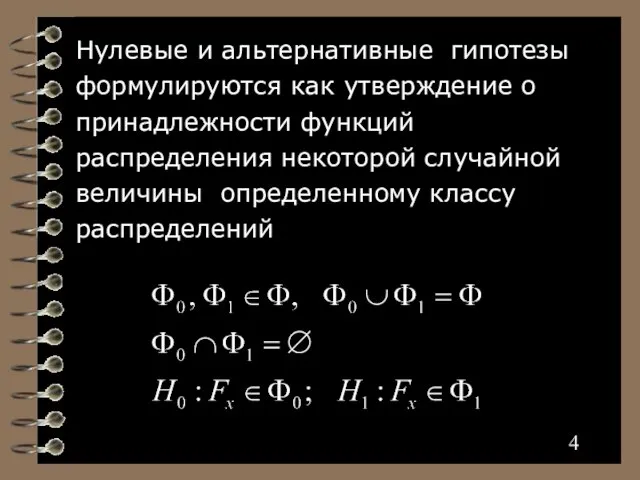 Нулевые и альтернативные гипотезы формулируются как утверждение о принадлежности функций распределения некоторой случайной величины определенному классу распределений

$\Phi_0, \Phi_1 \in \Phi, \quad \Phi_0 \cup \Phi_1 = \Phi$

$\Phi_0 \cap \Phi_1 = \varnothing$

$H_0 : F_x \in \Phi_0; \quad H_1 : F_x \in \Phi_1$

4